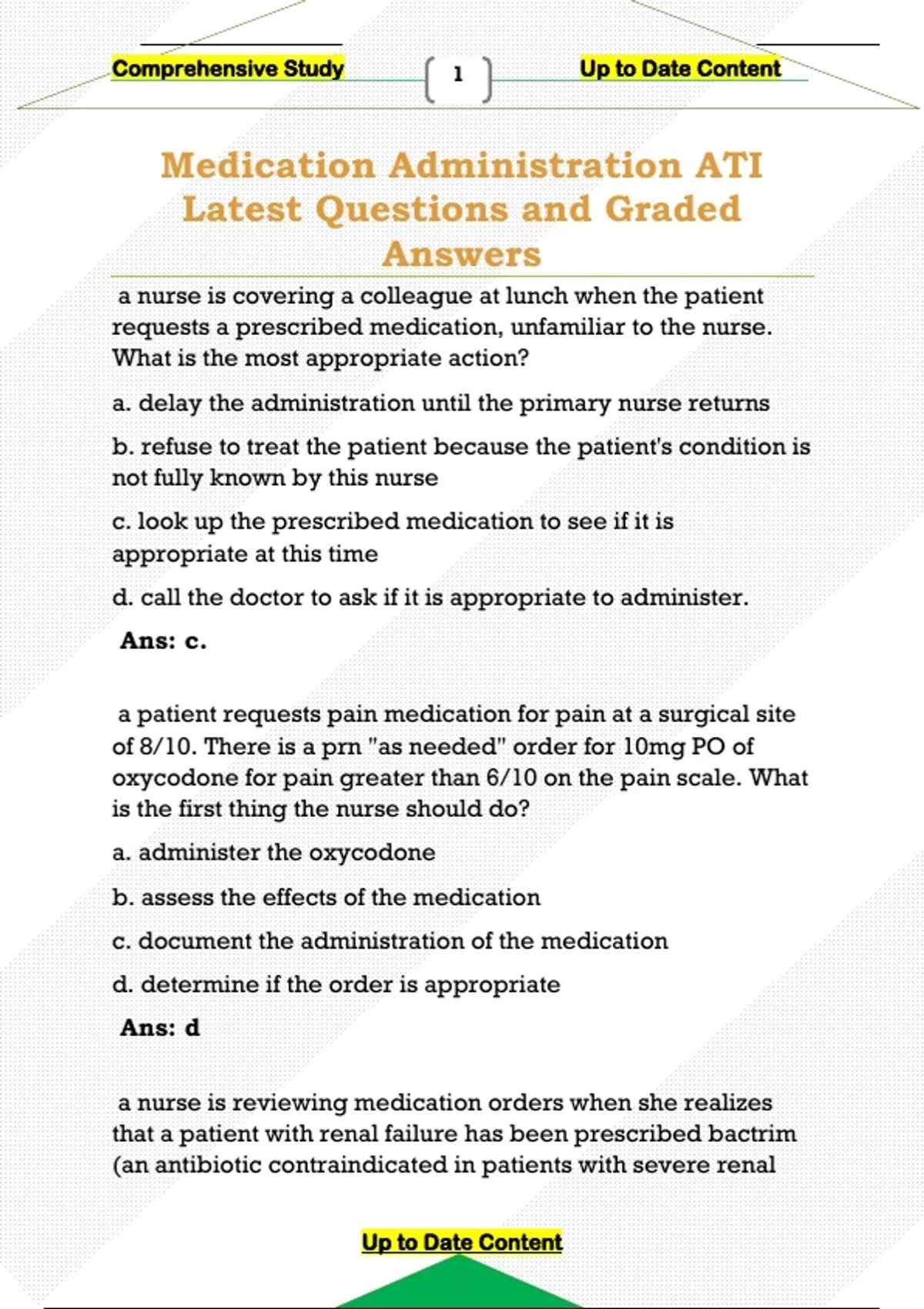 Comprehensive Study

1

Up to Date Content

Medication Administration ATI Latest Questions and Graded Answers

a nurse is covering a colleague at lunch when the patient requests a prescribed medication, unfamiliar to the nurse. What is the most appropriate action?

a. delay the administration until the primary nurse returns

b. refuse to treat the patient because the patient's condition is not fully known by this nurse

c. look up the prescribed medication to see if it is appropriate at this time

d. call the doctor to ask if it is appropriate to administer.

Ans: c.

a patient requests pain medication for pain at a surgical site of 8/10. There is a prn "as needed" order for 10mg PO of oxycodone for pain greater than 6/10 on the pain scale. What is the first thing the nurse should do?

a. administer the oxycodone

b. assess the effects of the medication

c. document the administration of the medication

d. determine if the order is appropriate

Ans: d

a nurse is reviewing medication orders when she realizes that a patient with renal failure has been prescribed bactrim (an antibiotic contraindicated in patients with severe renal

Up to Date Content